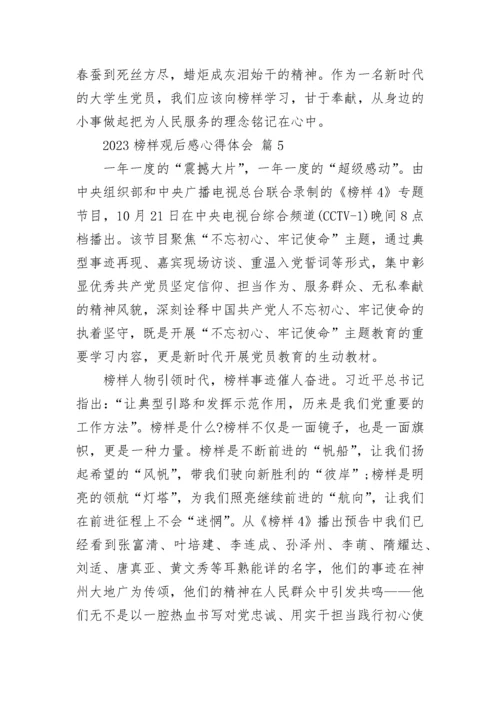 春蚕到死丝方尽，蜡炬成灰泪始干的精神。作为一名新时代的大学生党员，我们应该向榜样学习，甘于奉献，从身边的小事做起把为人民服务的理念铭记在心中。

2023 榜样观后感心得体会 篇 5

一年一度的“震撼大片”，一年一度的“超级感动”。由中央组织部和中央广播电视总台联合录制的《榜样 4》专题节目，10 月 21 日在中央电视台综合频道(CCTV-1)晚间 8 点档播出。该节目聚焦“不忘初心、牢记使命”主题，通过典型事迹再现、嘉宾现场访谈、重温入党誓词等形式，集中彰显优秀共产党员坚定信仰、担当作为、服务群众、无私奉献的精神风貌，深刻诠释中国共产党人不忘初心、牢记使命的执着坚守，既是开展“不忘初心、牢记使命”主题教育的重要学习内容，更是新时代开展党员教育的生动教材。

榜样人物引领时代，榜样事迹催人奋进。习近平总书记指出：“让典型引路和发挥示范作用，历来是我们党重要的工作方法”。榜样是什么?榜样不仅是一面镜子，也是一面旗帜，更是一种力量。榜样是不断前进的“帆船”，让我们扬起希望的“风帆”，带我们驶向新胜利的“彼岸”；榜样是明亮的领航“灯塔”，为我们照亮继续前进的“航向”，让我们在前进征程上不会“迷惘”。从《榜样 4》播出预告中我们已经看到张富清、叶培建、李连成、孙泽州、李萌、隋耀达、刘适、唐真亚、黄文秀等耳熟能详的名字，他们的事迹在神州大地广为传颂，他们的精神在人民群众中引发共鸣——他们无不是以一腔热血书写对党忠诚、用实干担当践行初心使